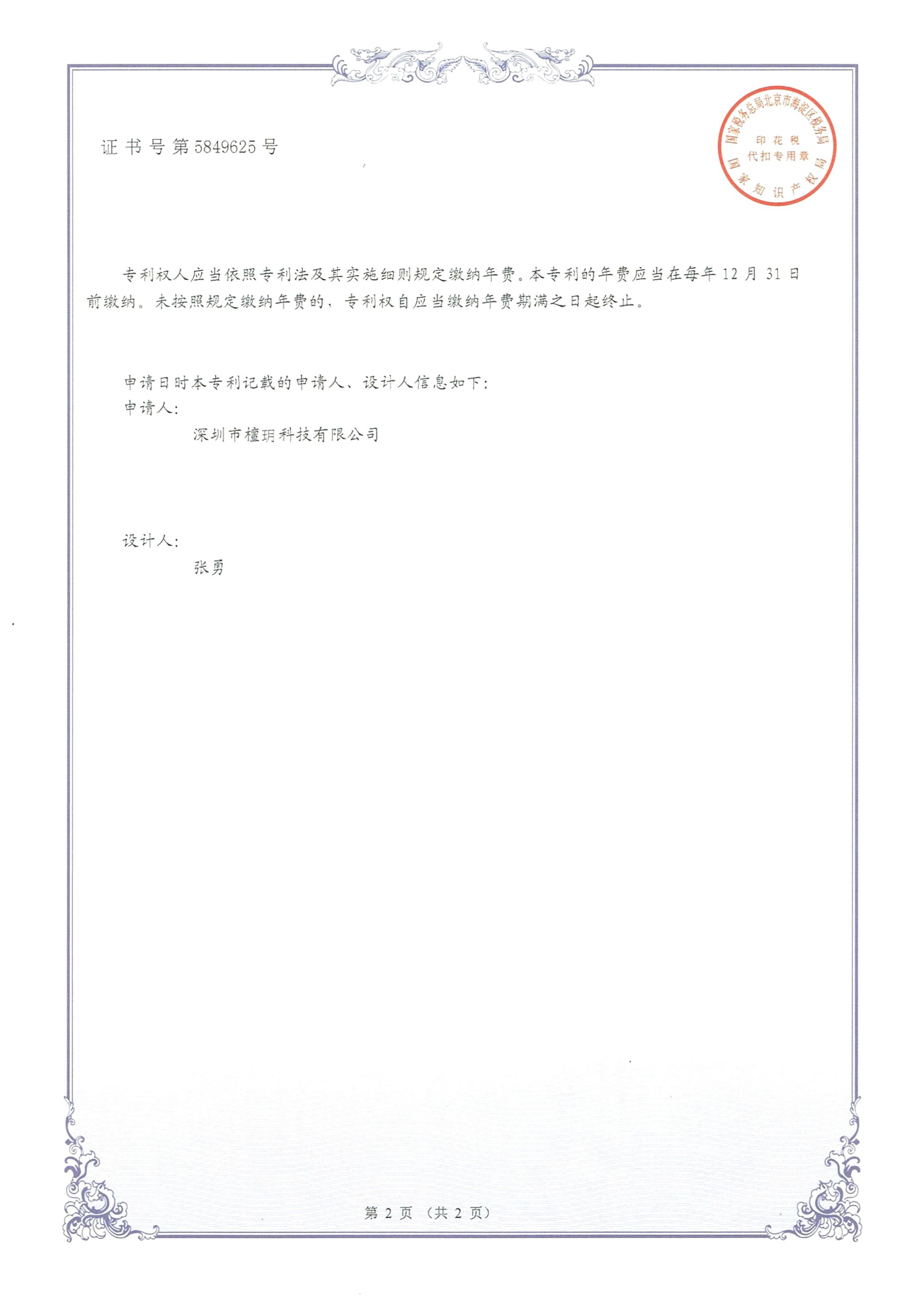 证书号第5849625号

国家税务总局北京市海淀区税务局
印花税
代扣专用章
国家知识产权局

专利权人应当依照专利法及其实施细则规定缴纳年费。本专利的年费应当在每年12月31日前缴纳。未按照规定缴纳年费的，专利权自应当缴纳年费期满之日起终止。

申请日时本专利记载的申请人、设计人信息如下：
申请人：
深圳市檀玥科技有限公司

设计人：
张勇

第2页（共2页）